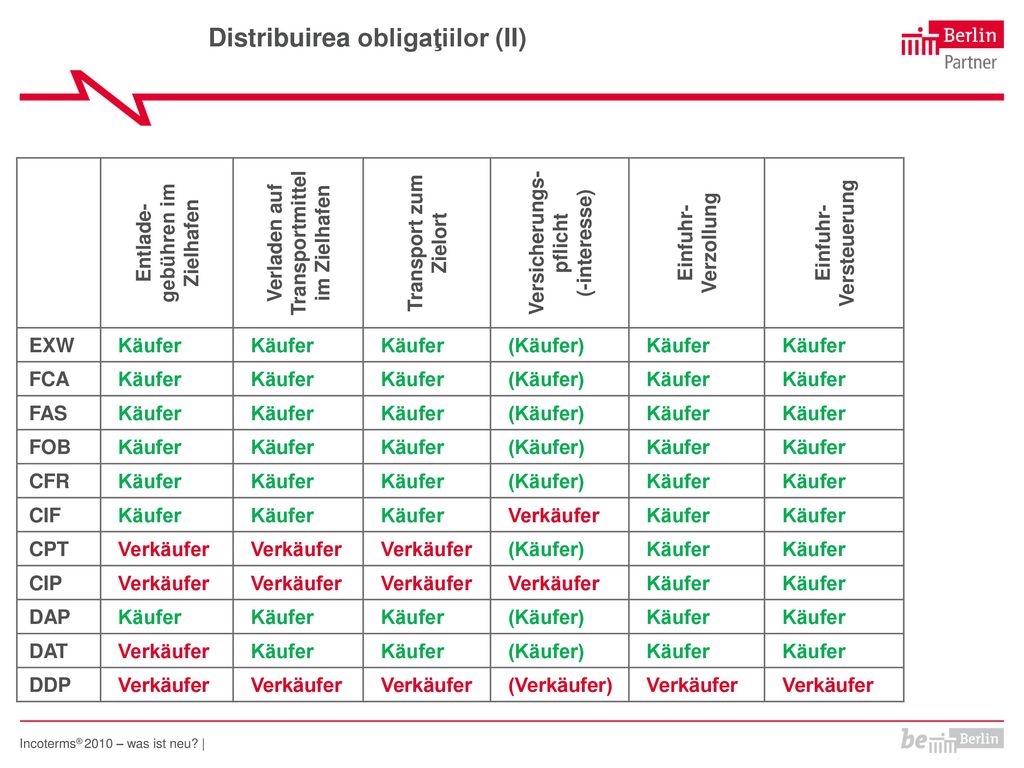 Distribuirea obligaţiilor (II)

Berlin Partner

| | Entlade-gebühren im Zielhafen | Verladen auf Transportmittel im Zielhafen | Transport zum Zielort | Versicherungs-pflicht (-interesse) | Einfuhr-Verzollung | Einfuhr-Versteuerung |
|---|---|---|---|---|---|---|
| EXW | Käufer | Käufer | Käufer | (Käufer) | Käufer | Käufer |
| FCA | Käufer | Käufer | Käufer | (Käufer) | Käufer | Käufer |
| FAS | Käufer | Käufer | Käufer | (Käufer) | Käufer | Käufer |
| FOB | Käufer | Käufer | Käufer | (Käufer) | Käufer | Käufer |
| CFR | Käufer | Käufer | Käufer | (Käufer) | Käufer | Käufer |
| CIF | Käufer | Käufer | Käufer | Verkäufer | Käufer | Käufer |
| CPT | Verkäufer | Verkäufer | Verkäufer | (Käufer) | Käufer | Käufer |
| CIP | Verkäufer | Verkäufer | Verkäufer | Verkäufer | Käufer | Käufer |
| DAP | Käufer | Käufer | Käufer | (Käufer) | Käufer | Käufer |
| DAT | Verkäufer | Käufer | Käufer | (Käufer) | Käufer | Käufer |
| DDP | Verkäufer | Verkäufer | Verkäufer | (Verkäufer) | Verkäufer | Verkäufer |

Incoterms® 2010 – was ist neu? |

be Berlin